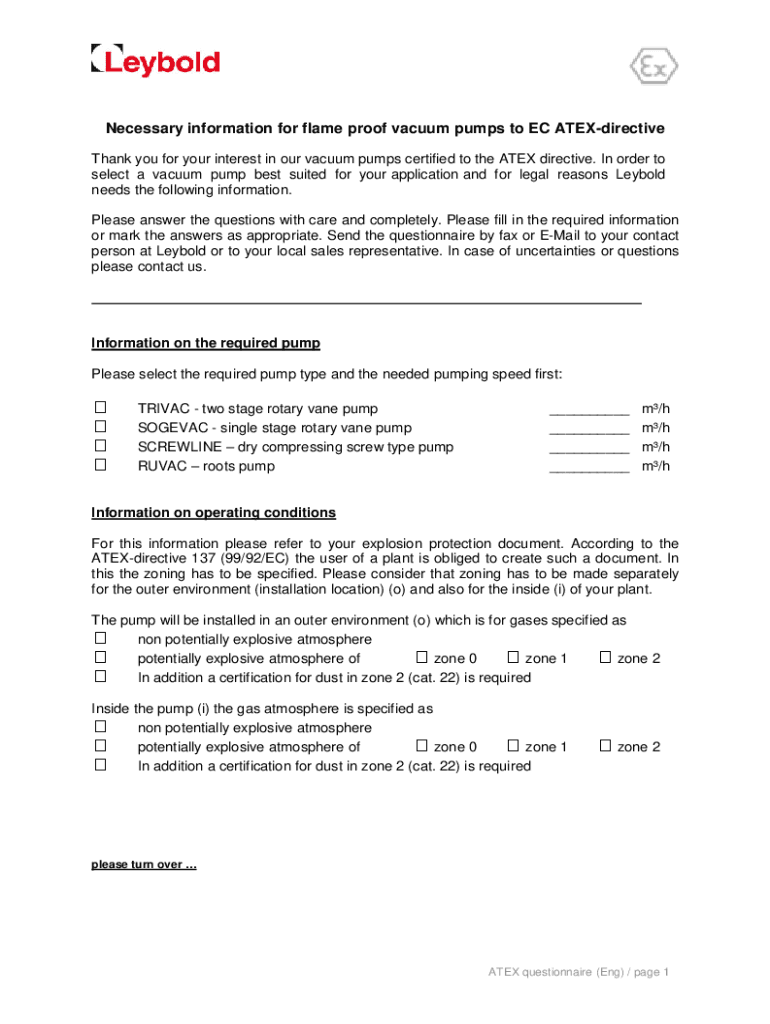 Leybold

Ex

Necessary information for flame proof vacuum pumps to EC ATEX-directive

Thank you for your interest in our vacuum pumps certified to the ATEX directive. In order to select a vacuum pump best suited for your application and for legal reasons Leybold needs the following information.

Please answer the questions with care and completely. Please fill in the required information or mark the answers as appropriate. Send the questionnaire by fax or E-Mail to your contact person at Leybold or to your local sales representative. In case of uncertainties or questions please contact us.

Information on the required pump

Please select the required pump type and the needed pumping speed first:

☐ TRIVAC - two stage rotary vane pump __________ m³/h
☐ SOGEVAC - single stage rotary vane pump __________ m³/h
☐ SCREWLINE – dry compressing screw type pump __________ m³/h
☐ RUVAC – roots pump __________ m³/h

Information on operating conditions

For this information please refer to your explosion protection document. According to the ATEX-directive 137 (99/92/EC) the user of a plant is obliged to create such a document. In this the zoning has to be specified. Please consider that zoning has to be made separately for the outer environment (installation location) (o) and also for the inside (i) of your plant.

The pump will be installed in an outer environment (o) which is for gases specified as
☐ non potentially explosive atmosphere
☐ potentially explosive atmosphere of ☐ zone 0 ☐ zone 1 ☐ zone 2
☐ In addition a certification for dust in zone 2 (cat. 22) is required

Inside the pump (i) the gas atmosphere is specified as
☐ non potentially explosive atmosphere
☐ potentially explosive atmosphere of ☐ zone 0 ☐ zone 1 ☐ zone 2
☐ In addition a certification for dust in zone 2 (cat. 22) is required

please turn over …

ATEX questionnaire (Eng) / page 1